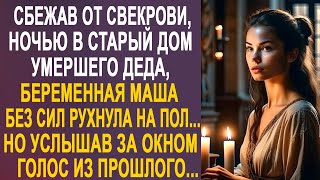 СБЕЖАВ ОТ СВЕКРОВИ, НОЧЬЮ В СТАРЫЙ ДОМ УМЕРШЕГО ДЕДА, БЕРЕМЕННАЯ МАША БЕЗ СИЛ РУХНУЛА НА ПОЛ... НО УСЛЫШАВ ЗА ОКНОМ ГОЛОС ИЗ ПРОШЛОГО...